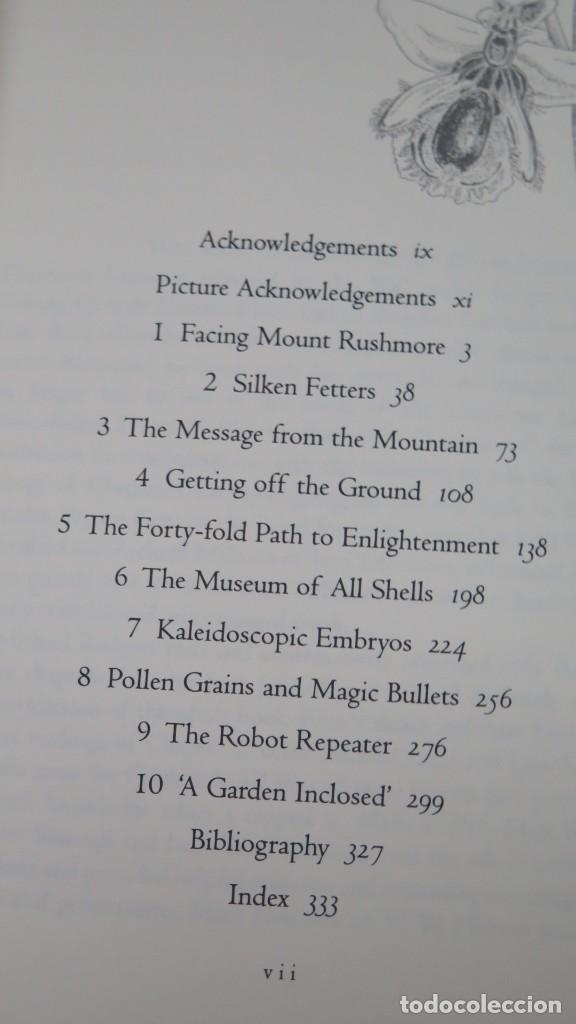 Acknowledgements ix

Picture Acknowledgements xi

1 Facing Mount Rushmore 3

2 Silken Fetters 38

3 The Message from the Mountain 73

4 Getting off the Ground 108

5 The Forty-fold Path to Enlightenment 138

6 The Museum of All Shells 198

7 Kaleidoscopic Embryos 224

8 Pollen Grains and Magic Bullets 256

9 The Robot Repeater 276

10 'A Garden Inclosed' 299

Bibliography 327

Index 333

vii

TODOCOLECCION